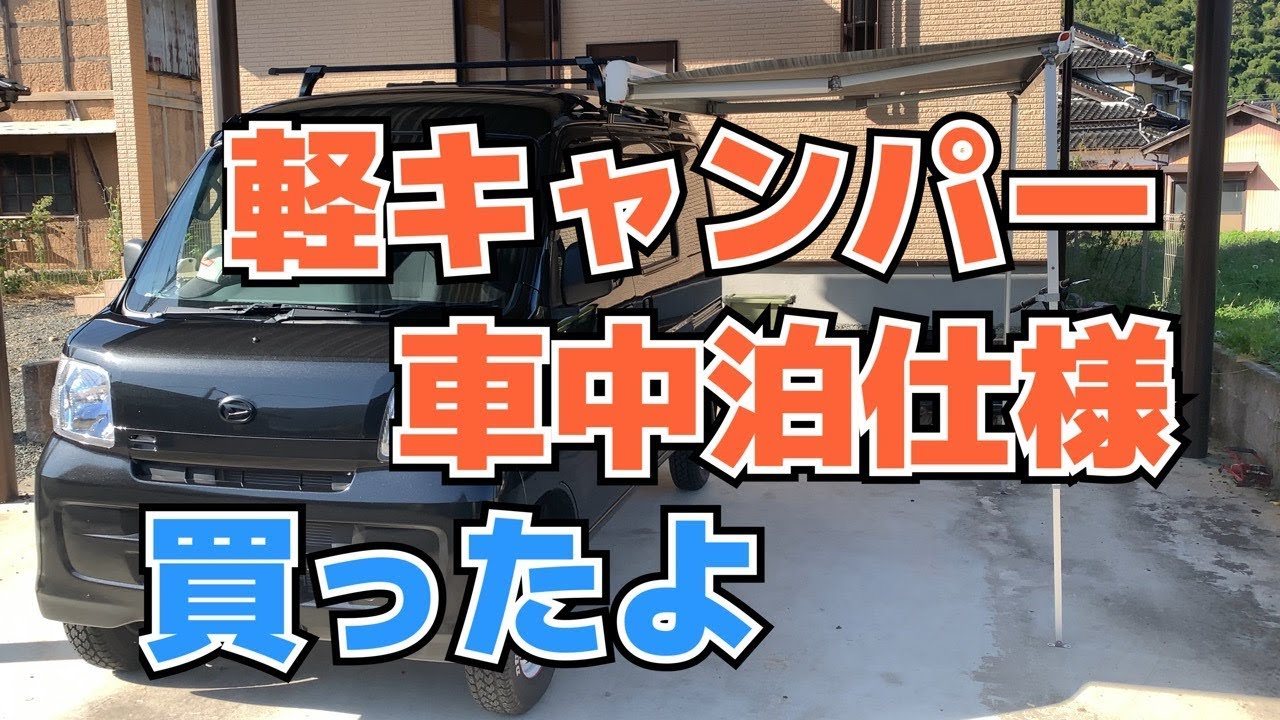 軽キャンパー
車中泊仕様
買ったよ